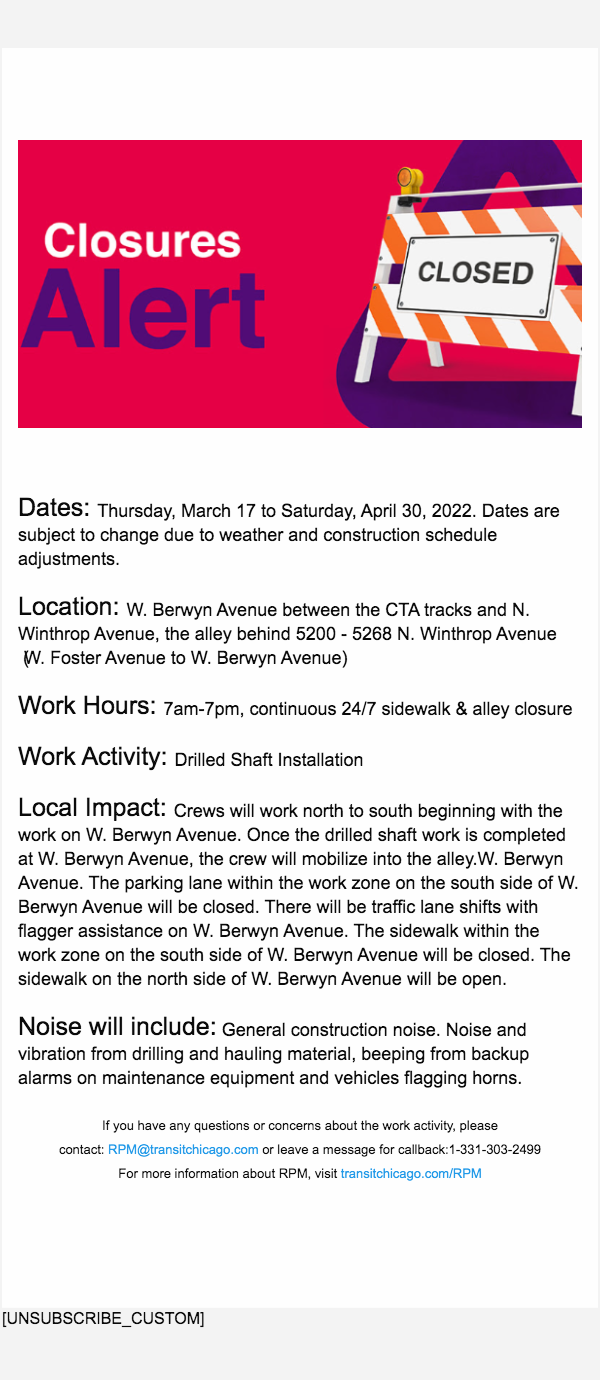 Closures
Alert

CLOSED

Dates: Thursday, March 17 to Saturday, April 30, 2022. Dates are subject to change due to weather and construction schedule adjustments.

Location: W. Berwyn Avenue between the CTA tracks and N. Winthrop Avenue, the alley behind 5200 - 5268 N. Winthrop Avenue (W. Foster Avenue to W. Berwyn Avenue)

Work Hours: 7am-7pm, continuous 24/7 sidewalk & alley closure

Work Activity: Drilled Shaft Installation

Local Impact: Crews will work north to south beginning with the work on W. Berwyn Avenue. Once the drilled shaft work is completed at W. Berwyn Avenue, the crew will mobilize into the alley.W. Berwyn Avenue. The parking lane within the work zone on the south side of W. Berwyn Avenue will be closed. There will be traffic lane shifts with flagger assistance on W. Berwyn Avenue. The sidewalk within the work zone on the south side of W. Berwyn Avenue will be closed. The sidewalk on the north side of W. Berwyn Avenue will be open.

Noise will include: General construction noise. Noise and vibration from drilling and hauling material, beeping from backup alarms on maintenance equipment and vehicles flagging horns.

If you have any questions or concerns about the work activity, please contact: RPM@transitchicago.com or leave a message for callback:1-331-303-2499
For more information about RPM, visit transitchicago.com/RPM

[UNSUBSCRIBE_CUSTOM]